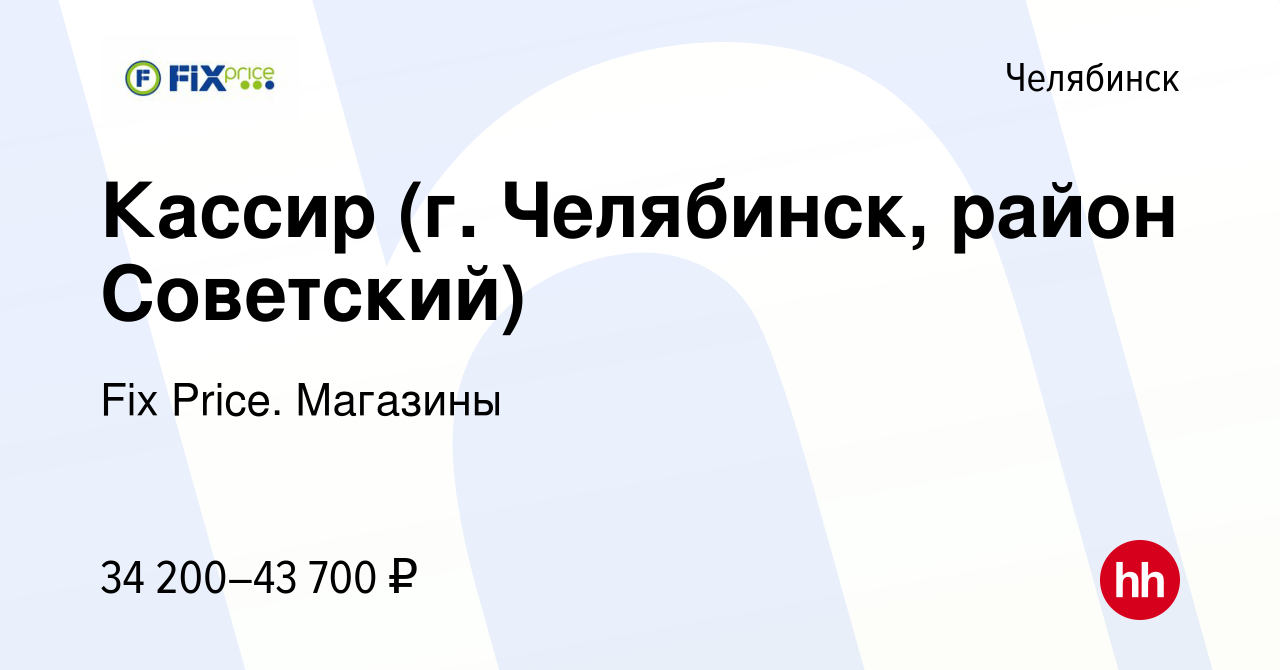 FIX price

Челябинск

Кассир (г. Челябинск, район Советский)

Fix Price. Магазины

34 200–43 700 ₽

hh